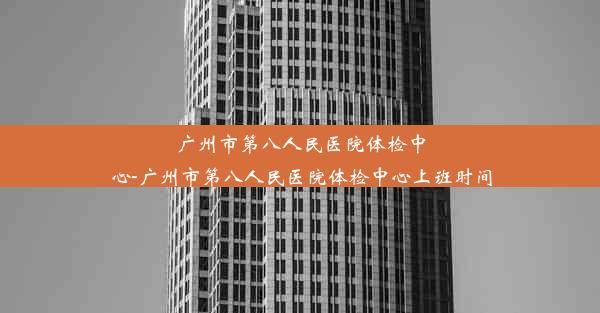 广州市第八人民医院体检中心-广州市第八人民医院体检中心上班时间